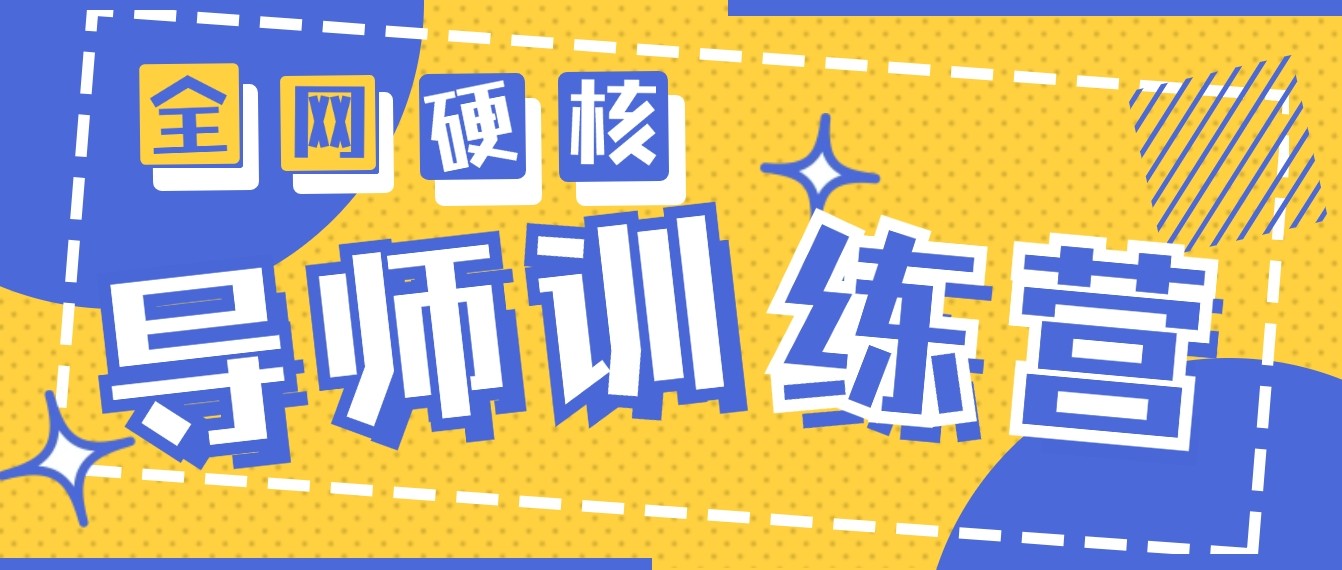 全网硬核

导师训练营